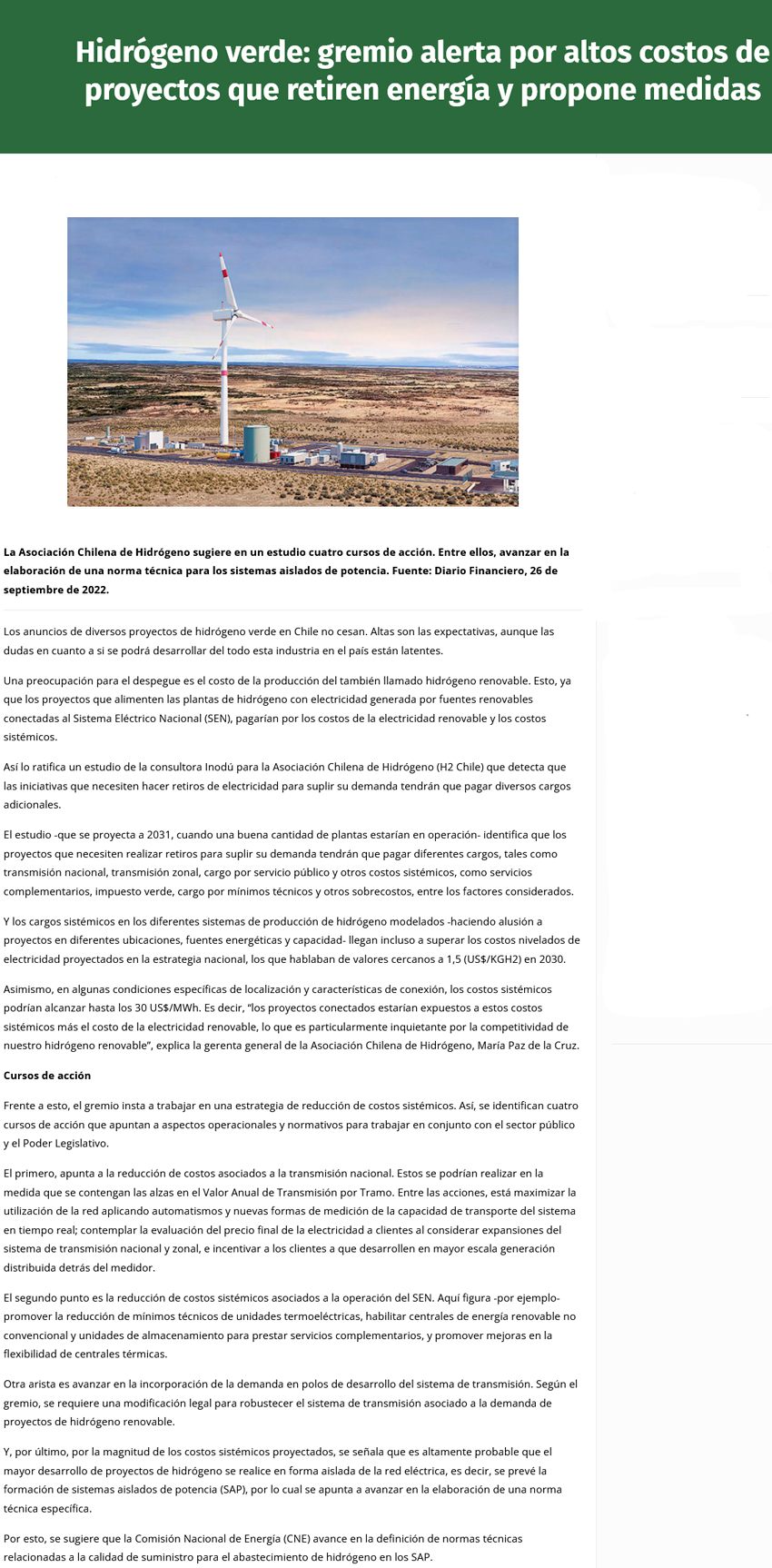 Hidrógeno verde: gremio alerta por altos costos de proyectos que retiren energía y propone medidas

La Asociación Chilena de Hidrógeno sugiere en un estudio cuatro cursos de acción. Entre ellos, avanzar en la elaboración de una norma técnica para los sistemas aislados de potencia. Fuente: Diario Financiero, 26 de septiembre de 2022.

Los anuncios de diversos proyectos de hidrógeno verde en Chile no cesan. Altas son las expectativas, aunque las dudas en cuanto a si se podrá desarrollar del todo esta industria en el país están latentes.

Una preocupación para el despegue es el costo de la producción del también llamado hidrógeno renovable. Esto, ya que los proyectos que alimenten las plantas de hidrógeno con electricidad generada por fuentes renovables conectadas al Sistema Eléctrico Nacional (SEN), pagarían por los costos de la electricidad renovable y los costos sistémicos.

Así lo ratifica un estudio de la consultora Inodú para la Asociación Chilena de Hidrógeno (H2 Chile) que detecta que las iniciativas que necesiten hacer retiros de electricidad para suplir su demanda tendrán que pagar diversos cargos adicionales.

El estudio -que se proyecta a 2031, cuando una buena cantidad de plantas estarían en operación- identifica que los proyectos que necesiten realizar retiros para suplir su demanda tendrán que pagar diferentes cargos, tales como transmisión nacional, transmisión zonal, cargo por servicio público y otros costos sistémicos, como servicios complementarios, impuesto verde, cargo por mínimos técnicos y otros sobrecostos, entre los factores considerados.

Y los cargos sistémicos en los diferentes sistemas de producción de hidrógeno modelados -haciendo alusión a proyectos en diferentes ubicaciones, fuentes energéticas y capacidad- llegan incluso a superar los costos nivelados de electricidad proyectados en la estrategia nacional, los que hablaban de valores cercanos a 1,5 (US$/KGH2) en 2030.

Asimismo, en algunas condiciones específicas de localización y características de conexión, los costos sistémicos podrían alcanzar hasta los 30 US$/MWh. Es decir, “los proyectos conectados estarían expuestos a estos costos sistémicos más el costo de la electricidad renovable, lo que es particularmente inquietante por la competitividad de nuestro hidrógeno renovable”, explica la gerenta general de la Asociación Chilena de Hidrógeno, María Paz de la Cruz.

Cursos de acción

Frente a esto, el gremio insta a trabajar en una estrategia de reducción de costos sistémicos. Así, se identifican cuatro cursos de acción que apuntan a aspectos operacionales y normativos para trabajar en conjunto con el sector público y el Poder Legislativo.

El primero, apunta a la reducción de costos asociados a la transmisión nacional. Estos se podrían realizar en la medida que se contengan las alzas en el Valor Anual de Transmisión por Tramo. Entre las acciones, está maximizar la utilización de la red aplicando automatismos y nuevas formas de medición de la capacidad de transporte del sistema en tiempo real; contemplar la evaluación del precio final de la electricidad a clientes al considerar expansiones del sistema de transmisión nacional y zonal, e incentivar a los clientes a que desarrollen en mayor escala generación distribuida detrás del medidor.

El segundo punto es la reducción de costos sistémicos asociados a la operación del SEN. Aquí figura -por ejemplo- promover la reducción de mínimos técnicos de unidades termoeléctricas, habilitar centrales de energía renovable no convencional y unidades de almacenamiento para prestar servicios complementarios, y promover mejoras en la flexibilidad de centrales térmicas.

Otra arista es avanzar en la incorporación de la demanda en polos de desarrollo del sistema de transmisión. Según el gremio, se requiere una modificación legal para robustecer el sistema de transmisión asociado a la demanda de proyectos de hidrógeno renovable.

Y, por último, por la magnitud de los costos sistémicos proyectados, se señala que es altamente probable que el mayor desarrollo de proyectos de hidrógeno se realice en forma aislada de la red eléctrica, es decir, se prevé la formación de sistemas aislados de potencia (SAP), por lo cual se apunta a avanzar en la elaboración de una norma técnica específica.

Por esto, se sugiere que la Comisión Nacional de Energía (CNE) avance en la definición de normas técnicas relacionadas a la calidad de suministro para el abastecimiento de hidrógeno en los SAP.